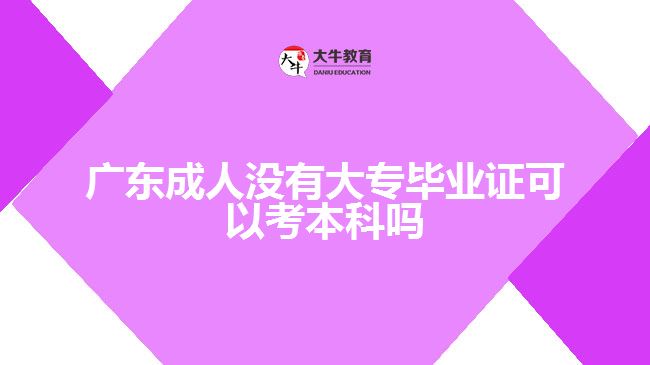 大牛
大牛教育
DANIU EDUCATION

广东成人没有大专毕业证可以考本科吗